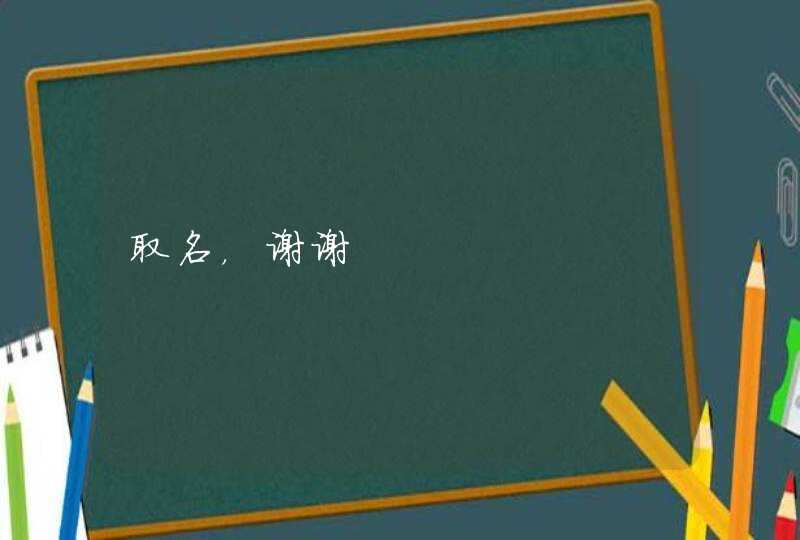 取名，谢谢